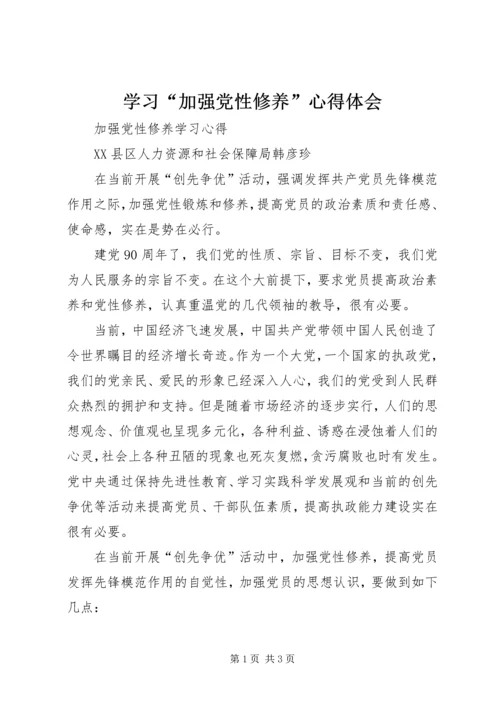 学习“加强党性修养”心得体会

加强党性修养学习心得

XX县区人力资源和社会保障局韩彦珍

在当前开展“创先争优”活动，强调发挥共产党员先锋模范作用之际，加强党性锻炼和修养，提高党员的政治素质和责任感、使命感，实在是势在必行。

建党90周年了，我们党的性质、宗旨、目标不变，我们党为人民服务的宗旨不变。在这个大前提下，要求党员提高政治素养和党性修养，认真重温党的几代领袖的教导，很有必要。

当前，中国经济飞速发展，中国共产党带领中国人民创造了令世界瞩目的经济增长奇迹。作为一个大党，一个国家的执政党，我们的党亲民、爱民的形象已经深入人心，我们的党受到人民群众热烈的拥护和支持。但是随着市场经济的逐步实行，人们的思想观念、价值观也呈现多元化，各种利益、诱惑在浸蚀着人们的心灵，社会上各种丑陋的现象也死灰复燃，贪污腐败也时有发生。党中央通过保持先进性教育、学习实践科学发展观和当前的创先争优等活动来提高党员、干部队伍素质，提高执政能力建设实在很有必要。

在当前开展“创先争优”活动中，加强党性修养，提高党员发挥先锋模范作用的自觉性，加强党员的思想认识，要做到如下几点：

第1页 共3页